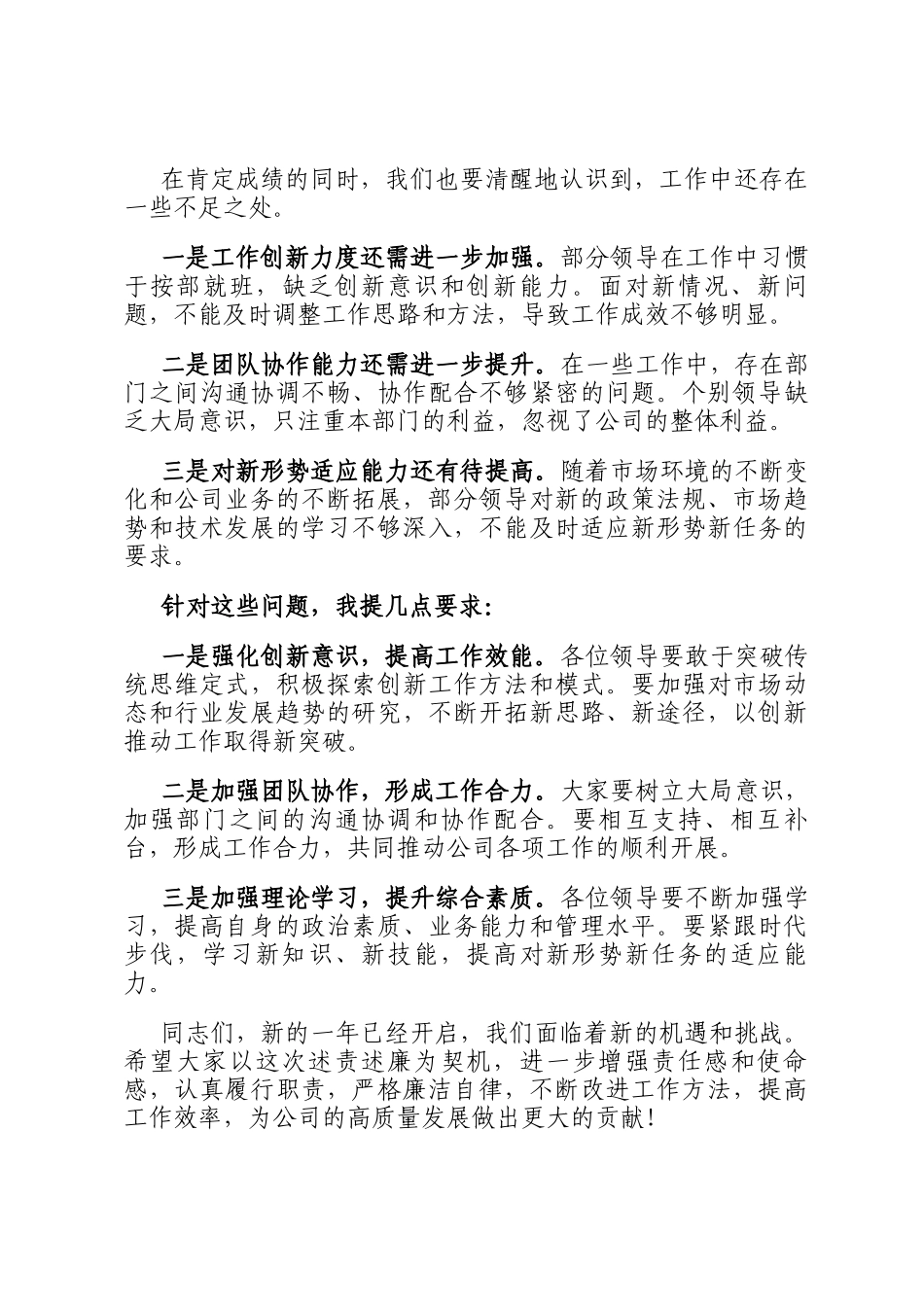 在肯定成绩的同时，我们也要清醒地认识到，工作中还存在一些不足之处。

一是工作创新力度还需进一步加强。部分领导在工作中习惯于按部就班，缺乏创新意识和创新能力。面对新情况、新问题，不能及时调整工作思路和方法，导致工作成效不够明显。

二是团队协作能力还需进一步提升。在一些工作中，存在部门之间沟通协调不畅、协作配合不够紧密的问题。个别领导缺乏大局意识，只注重本部门的利益，忽视了公司的整体利益。

三是对新形势适应能力还有待提高。随着市场环境的不断变化和公司业务的不断拓展，部分领导对新的政策法规、市场趋势和技术发展的学习不够深入，不能及时适应新形势新任务的要求。

针对这些问题，我提几点要求：

一是强化创新意识，提高工作效能。各位领导要敢于突破传统思维定式，积极探索创新工作方法和模式。要加强对市场动态和行业发展趋势的研究，不断开拓新思路、新途径，以创新推动工作取得新突破。

二是加强团队协作，形成工作合力。大家要树立大局意识，加强部门之间的沟通协调和协作配合。要相互支持、相互补台，形成工作合力，共同推动公司各项工作的顺利开展。

三是加强理论学习，提升综合素质。各位领导要不断加强学习，提高自身的政治素质、业务能力和管理水平。要紧跟时代步伐，学习新知识、新技能，提高对新形势新任务的适应能力。

同志们，新的一年已经开启，我们面临着新的机遇和挑战。希望大家以这次述责述廉为契机，进一步增强责任感和使命感，认真履行职责，严格廉洁自律，不断改进工作方法，提高工作效率，为公司的高质量发展做出更大的贡献！